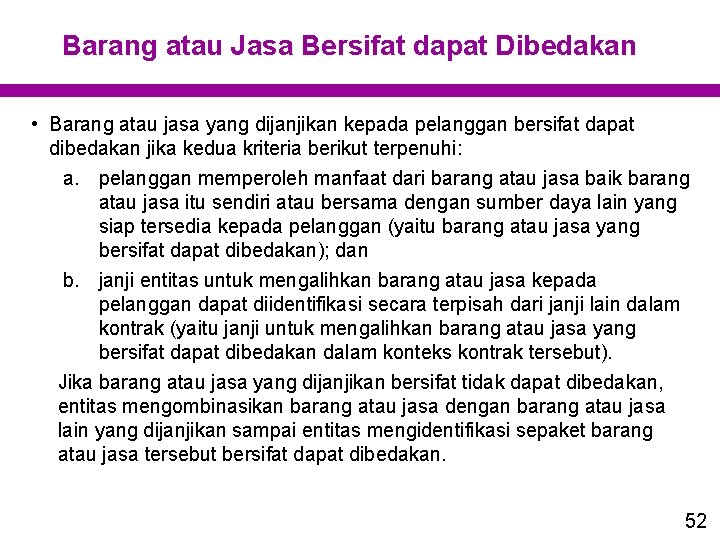 Barang atau Jasa Bersifat dapat Dibedakan

• Barang atau jasa yang dijanjikan kepada pelanggan bersifat dapat dibedakan jika kedua kriteria berikut terpenuhi:

a. pelanggan memperoleh manfaat dari barang atau jasa baik barang atau jasa itu sendiri atau bersama dengan sumber daya lain yang siap tersedia kepada pelanggan (yaitu barang atau jasa yang bersifat dapat dibedakan); dan

b. janji entitas untuk mengalihkan barang atau jasa kepada pelanggan dapat diidentifikasi secara terpisah dari janji lain dalam kontrak (yaitu janji untuk mengalihkan barang atau jasa yang bersifat dapat dibedakan dalam konteks kontrak tersebut).

Jika barang atau jasa yang dijanjikan bersifat tidak dapat dibedakan, entitas mengombinasikan barang atau jasa dengan barang atau jasa lain yang dijanjikan sampai entitas mengidentifikasi sepaket barang atau jasa tersebut bersifat dapat dibedakan.

52